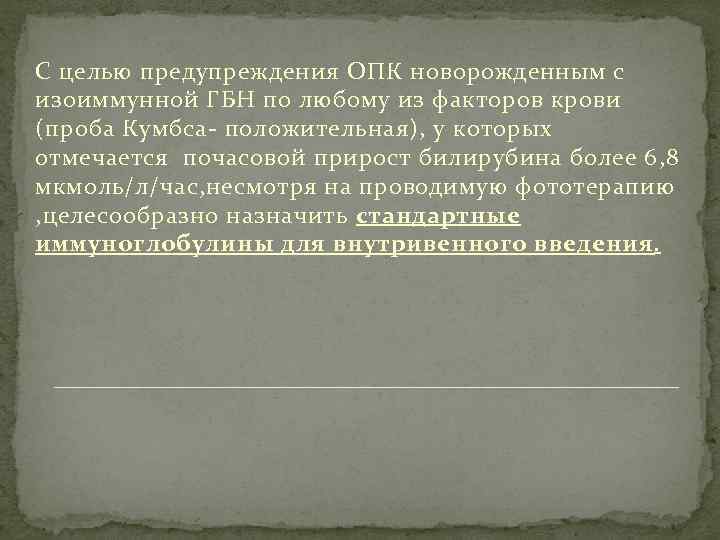 С целью предупреждения ОПК новорожденным с изоиммунной ГБН по любому из факторов крови (проба Кумбса- положительная), у которых отмечается почасовой прирост билирубина более 6,8 мкмоль/л/час,несмотря на проводимую фототерапию ,целесообразно назначить стандартные иммуноглобулины для внутривенного введения.